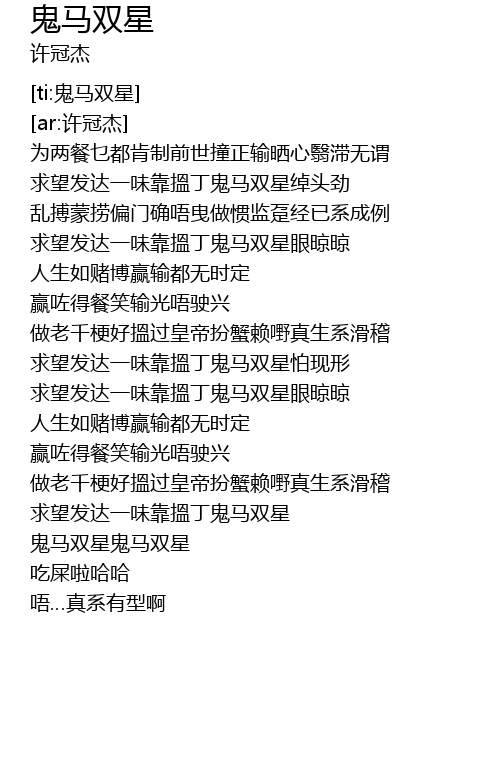 鬼马双星
许冠杰

[ti:鬼马双星]
[ar:许冠杰]
为两餐乜都肯制前世撞正输晒心翳滞无谓
求望发达一味靠搵丁鬼马双星绰头劲
乱搏蒙捞偏门确唔曳做惯监趸经已系成例
求望发达一味靠搵丁鬼马双星眼晾晾
人生如赌博赢输都无时定
赢咗得餐笑输光唔驶兴
做老千梗好搵过皇帝扮蟹赖嘢真生系滑稽
求望发达一味靠搵丁鬼马双星怕现形
求望发达一味靠搵丁鬼马双星眼晾晾
人生如赌博赢输都无时定
赢咗得餐笑输光唔驶兴
做老千梗好搵过皇帝扮蟹赖嘢真生系滑稽
求望发达一味靠搵丁鬼马双星
鬼马双星鬼马双星
吃屎啦哈哈
唔...真系有型啊